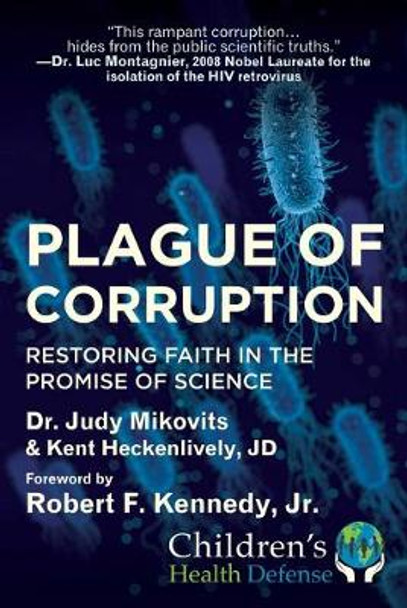 "This rampant corruption… hides from the public scientific truths."
—Dr. Luc Montagnier, 2008 Nobel Laureate for the isolation of the HIV retrovirus

PLAGUE OF CORRUPTION

RESTORING FAITH IN THE PROMISE OF SCIENCE

Dr. Judy Mikovits
& Kent Heckenlively, JD

Foreword by
Robert F. Kennedy, Jr.

Children's Health Defense